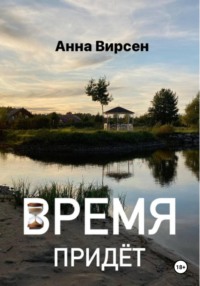 Анна Вирсен

ВРЕМЯ
ПРИДЁТ

18+